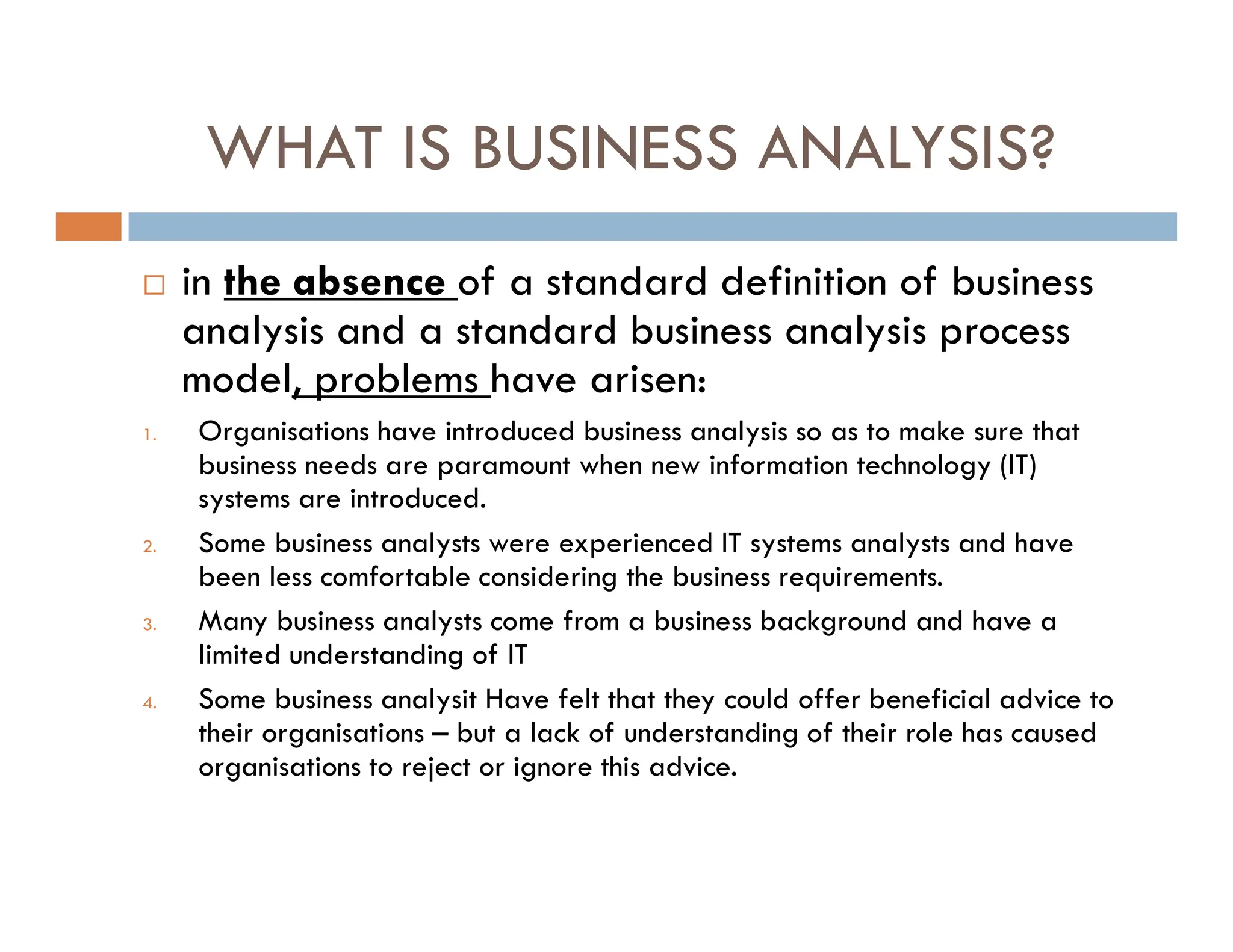 WHAT IS BUSINESS ANALYSIS?

in the absence of a standard definition of business analysis and a standard business analysis process model, problems have arisen:

1. Organisations have introduced business analysis so as to make sure that business needs are paramount when new information technology (IT) systems are introduced.
2. Some business analysts were experienced IT systems analysts and have been less comfortable considering the business requirements.
3. Many business analysts come from a business background and have a limited understanding of IT
4. Some business analysit Have felt that they could offer beneficial advice to their organisations – but a lack of understanding of their role has caused organisations to reject or ignore this advice.